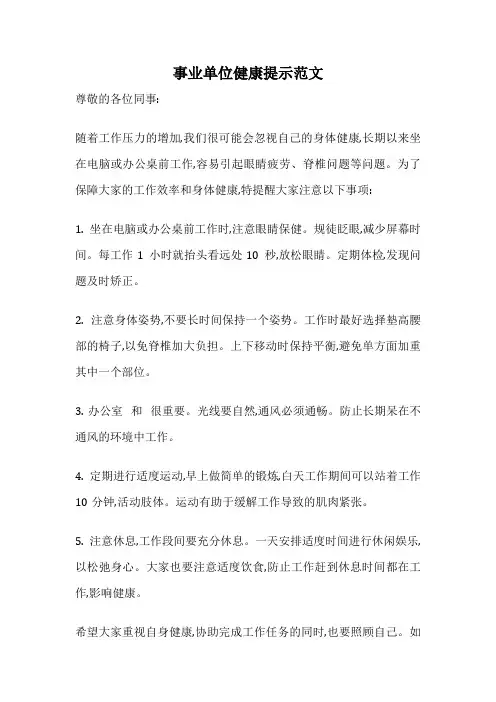 事业单位健康提示范文

尊敬的各位同事:

随着工作压力的增加,我们很可能会忽视自己的身体健康,长期以来坐在电脑或办公桌前工作,容易引起眼睛疲劳、脊椎问题等问题。为了保障大家的工作效率和身体健康,特提醒大家注意以下事项:

1. 坐在电脑或办公桌前工作时,注意眼睛保健。规徒眨眼,减少屏幕时间。每工作 1 小时就抬头看远处 10 秒,放松眼睛。定期体检,发现问题及时矫正。

2. 注意身体姿势,不要长时间保持一个姿势。工作时最好选择垫高腰部的椅子,以免脊椎加大负担。上下移动时保持平衡,避免单方面加重其中一个部位。

3. 办公室 和 很重要。光线要自然,通风必须通畅。防止长期呆在不通风的环境中工作。

4. 定期进行适度运动,早上做简单的锻炼,白天工作期间可以站着工作 10 分钟,活动肢体。运动有助于缓解工作导致的肌肉紧张。

5. 注意休息,工作段间要充分休息。一天安排适度时间进行休闲娱乐,以松弛身心。大家也要注意适度饮食,防止工作赶到休息时间都在工作,影响健康。

希望大家重视自身健康,协助完成工作任务的同时,也要照顾自己。如